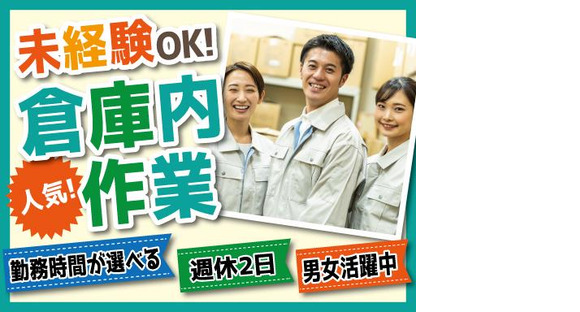 未経験OK!

倉庫内

人気!

作業

勤務時間が選べる

週休2日

男女活躍中